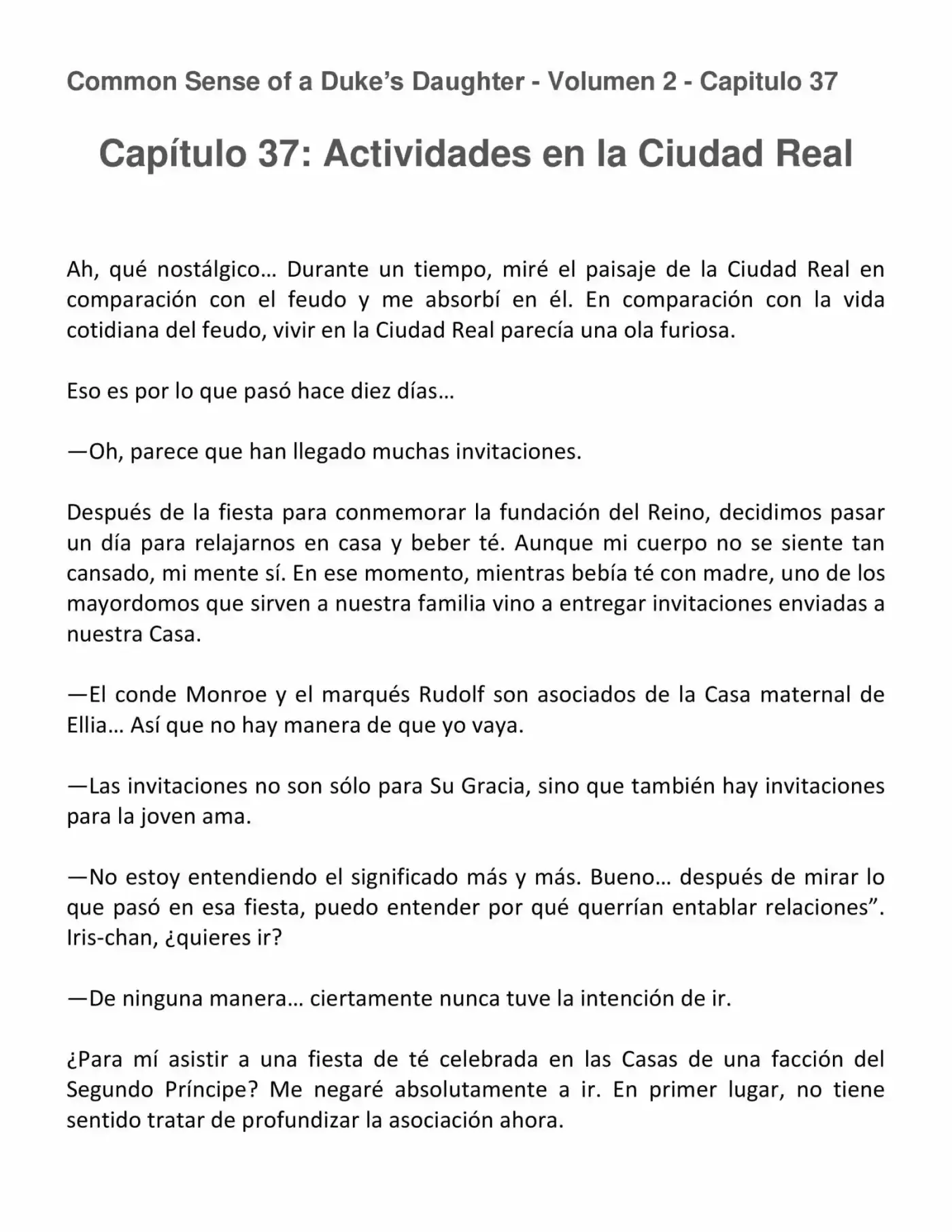 Common Sense of a Duke's Daughter - Volumen 2 - Capitulo 37

Capítulo 37: Actividades en la Ciudad Real

Ah, qué nostálgico… Durante un tiempo, miré el paisaje de la Ciudad Real en comparación con el feudo y me absorbí en él. En comparación con la vida cotidiana del feudo, vivir en la Ciudad Real parecía una ola furiosa.

Eso es por lo que pasó hace diez días…

—Oh, parece que han llegado muchas invitaciones.

Después de la fiesta para conmemorar la fundación del Reino, decidimos pasar un día para relajarnos en casa y beber té. Aunque mi cuerpo no se siente tan cansado, mi mente sí. En ese momento, mientras bebía té con madre, uno de los mayordomos que sirven a nuestra familia vino a entregar invitaciones enviadas a nuestra Casa.

—El conde Monroe y el marqués Rudolf son asociados de la Casa maternal de Ellia… Así que no hay manera de que yo vaya.

—Las invitaciones no son sólo para Su Gracia, sino que también hay invitaciones para la joven ama.

—No estoy entendiendo el significado más y más. Bueno… después de mirar lo que pasó en esa fiesta, puedo entender por qué querrían entablar relaciones". Iris-chan, ¿quieres ir?

—De ninguna manera… ciertamente nunca tuve la intención de ir.

¿Para mí asistir a una fiesta de té celebrada en las Casas de una facción del Segundo Príncipe? Me negaré absolutamente a ir. En primer lugar, no tiene sentido tratar de profundizar la asociación ahora.